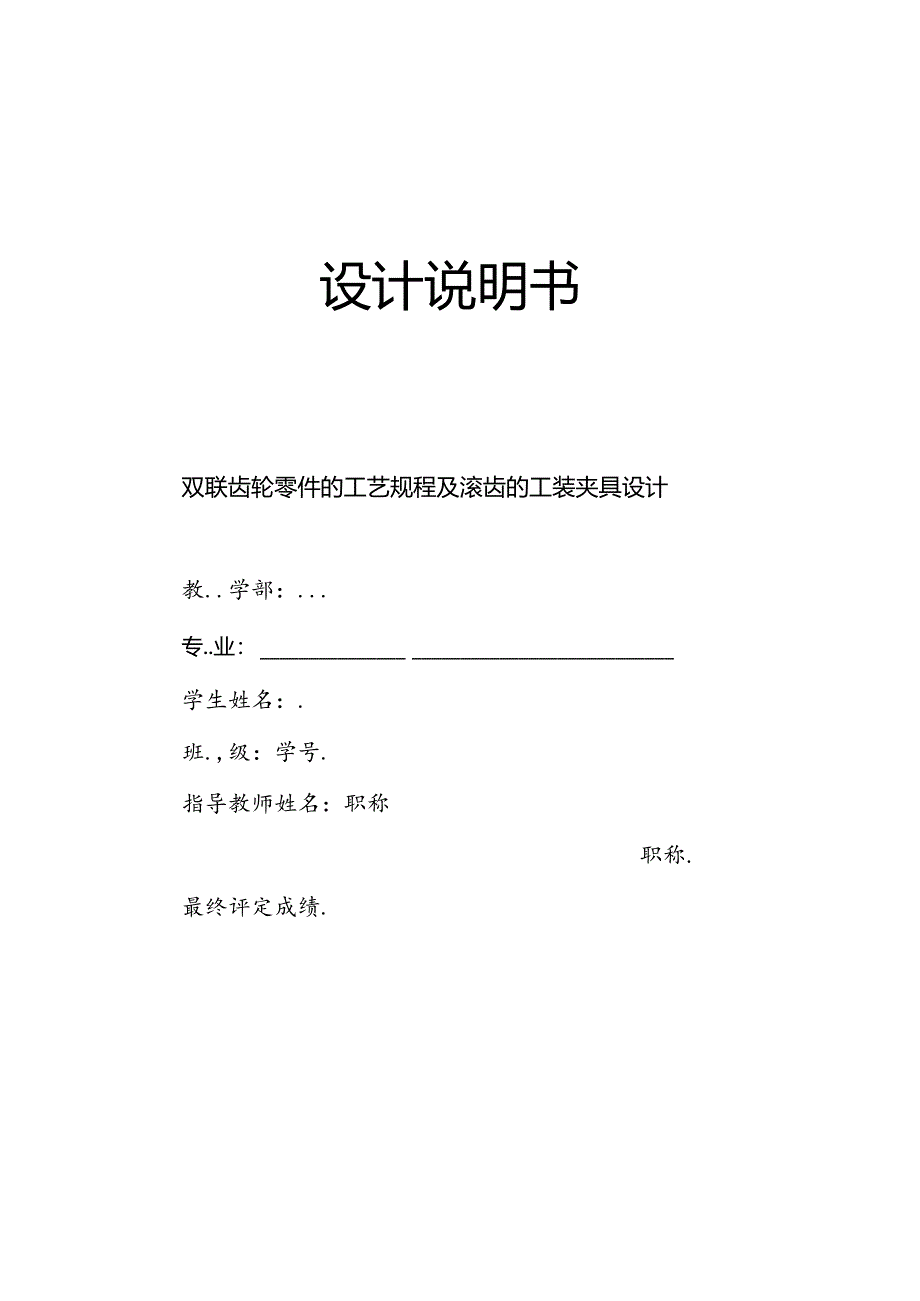 设计说明书

双联齿轮零件的工艺规程及滚齿的工装夹具设计

教．．学部：．．．

专..业：

学生姓名：．

班．，级：学号．

指导教师姓名：职称

职称．

最终评定成绩．